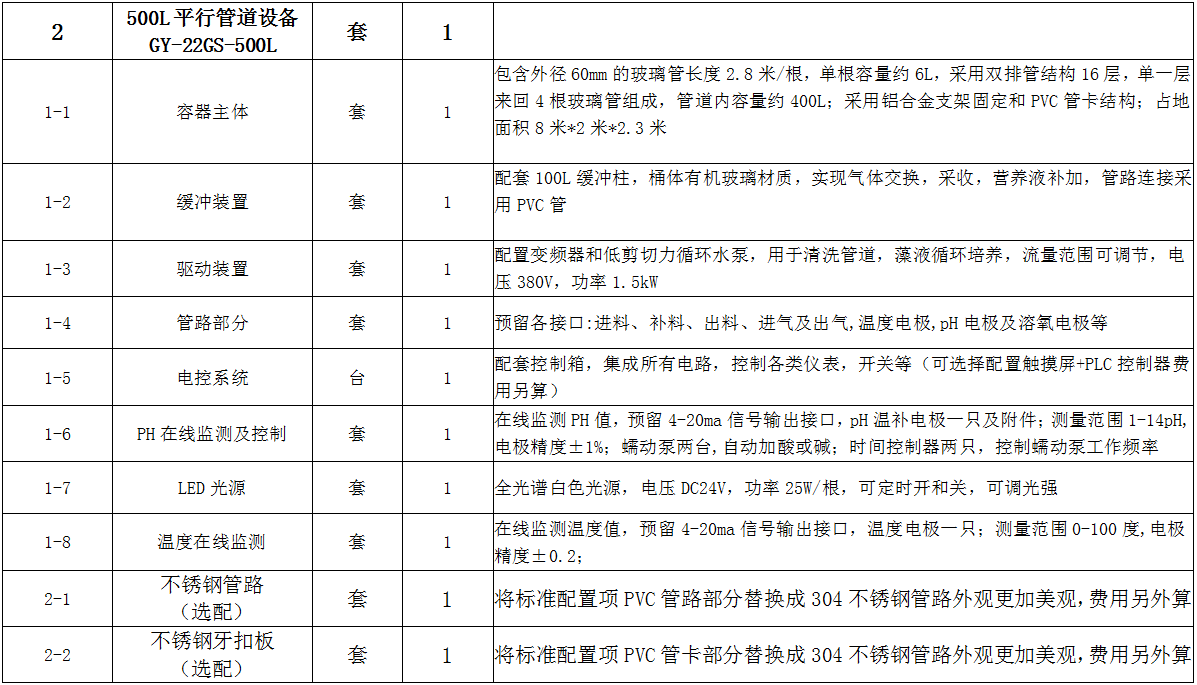 | 2 | 500L 平行管道设备 GY-22GS-500L | 套 | 1 | |
|---|---|---|---|---|
| 1-1 | 容器主体 | 套 | 1 | 包含外径 60mm 的玻璃管长度 2.8 米/根，单根容量约 6L，采用双排管结构 16 层，单一层来回 4 根玻璃管组成，管道内容量约 400L；采用铝合金支架固定和 PVC 管卡结构；占地面积 8 米*2 米*2.3 米 |
| 1-2 | 缓冲装置 | 套 | 1 | 配套 100L 缓冲柱，桶体有机玻璃材质，实现气体交换，采收，营养液补加，管路连接采用 PVC 管 |
| 1-3 | 驱动装置 | 套 | 1 | 配置变频器和低剪切力循环水泵，用于清洗管道，藻液循环培养，流量范围可调节，电压 380V，功率 1.5kW |
| 1-4 | 管路部分 | 套 | 1 | 预留各接口:进料、补料、出料、进气及出气,温度电极,pH 电极及溶氧电极等 |
| 1-5 | 电控系统 | 台 | 1 | 配套控制箱，集成所有电路，控制各类仪表，开关等（可选择配置触摸屏+PLC 控制器费用另算） |
| 1-6 | PH 在线监测及控制 | 套 | 1 | 在线监测 PH 值，预留 4-20ma 信号输出接口，pH 温补电极一只及附件；测量范围 1-14pH,电极精度±1%；蠕动泵两台，自动加酸或碱；时间控制器两只，控制蠕动泵工作频率 |
| 1-7 | LED 光源 | 套 | 1 | 全光谱白色光源，电压 DC24V，功率 25W/根，可定时开和关，可调光强 |
| 1-8 | 温度在线监测 | 套 | 1 | 在线监测温度值，预留 4-20ma 信号输出接口，温度电极一只；测量范围 0-100 度,电极精度±0.2； |
| 2-1 | 不锈钢管路（选配） | 套 | 1 | 将标准配置项 PVC 管路部分替换成 304 不锈钢管路外观更加美观,费用另外算 |
| 2-2 | 不锈钢牙扣板（选配） | 套 | 1 | 将标准配置项 PVC 管卡部分替换成 304 不锈钢管路外观更加美观,费用另外算 |